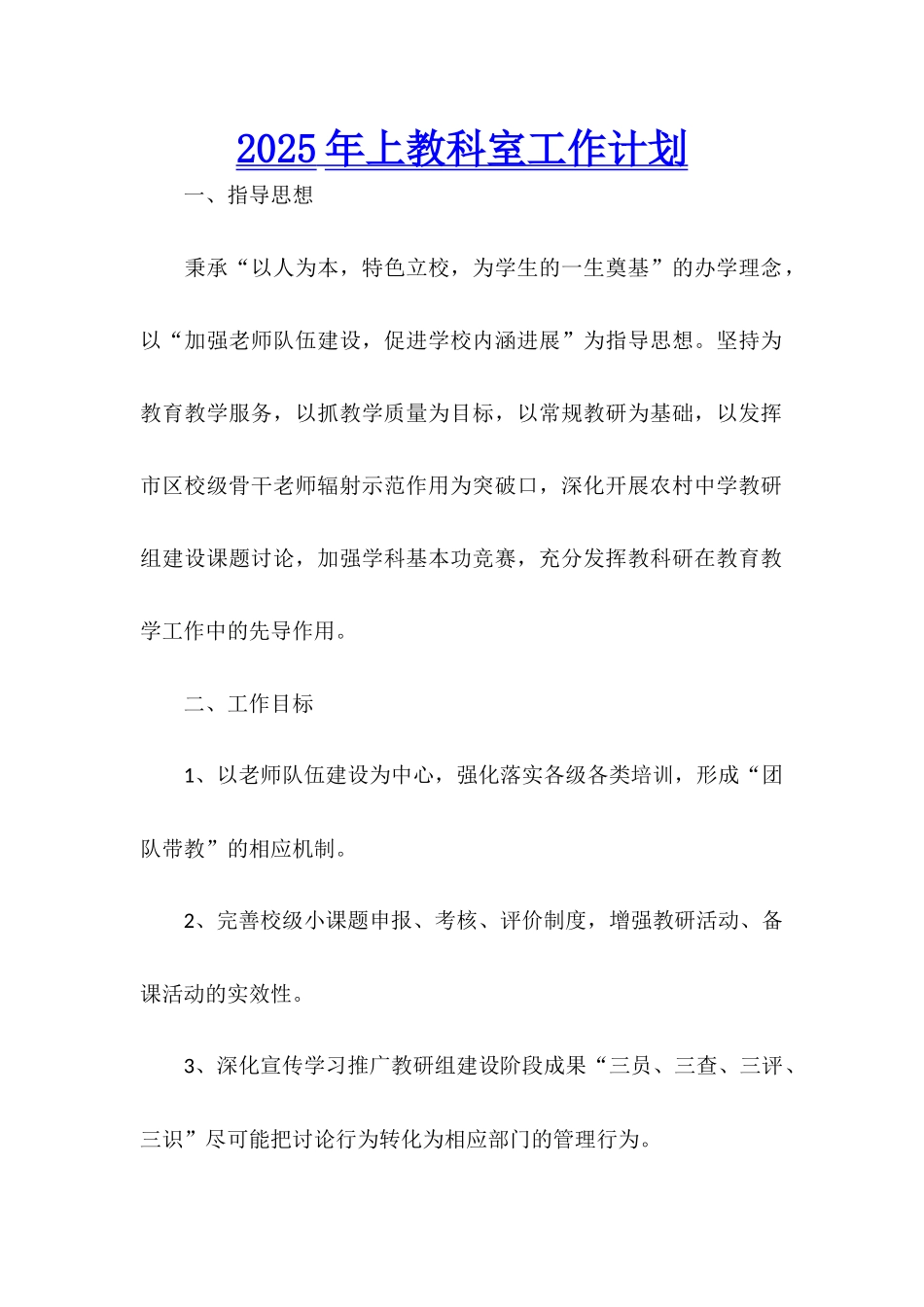 2025年上教科室工作计划

一、指导思想

秉承“以人为本，特色立校，为学生的一生奠基”的办学理念，以“加强老师队伍建设，促进学校内涵进展”为指导思想。坚持为教育教学服务，以抓教学质量为目标，以常规教研为基础，以发挥市区校级骨干老师辐射示范作用为突破口，深化开展农村中学教研组建设课题讨论，加强学科基本功竞赛，充分发挥教科研在教育教学工作中的先导作用。

二、工作目标

1、以老师队伍建设为中心，强化落实各级各类培训，形成“团队带教”的相应机制。

2、完善校级小课题申报、考核、评价制度，增强教研活动、备课活动的实效性。

3、深化宣传学习推广教研组建设阶段成果“三员、三查、三评、三识”尽可能把讨论行为转化为相应部门的管理行为。